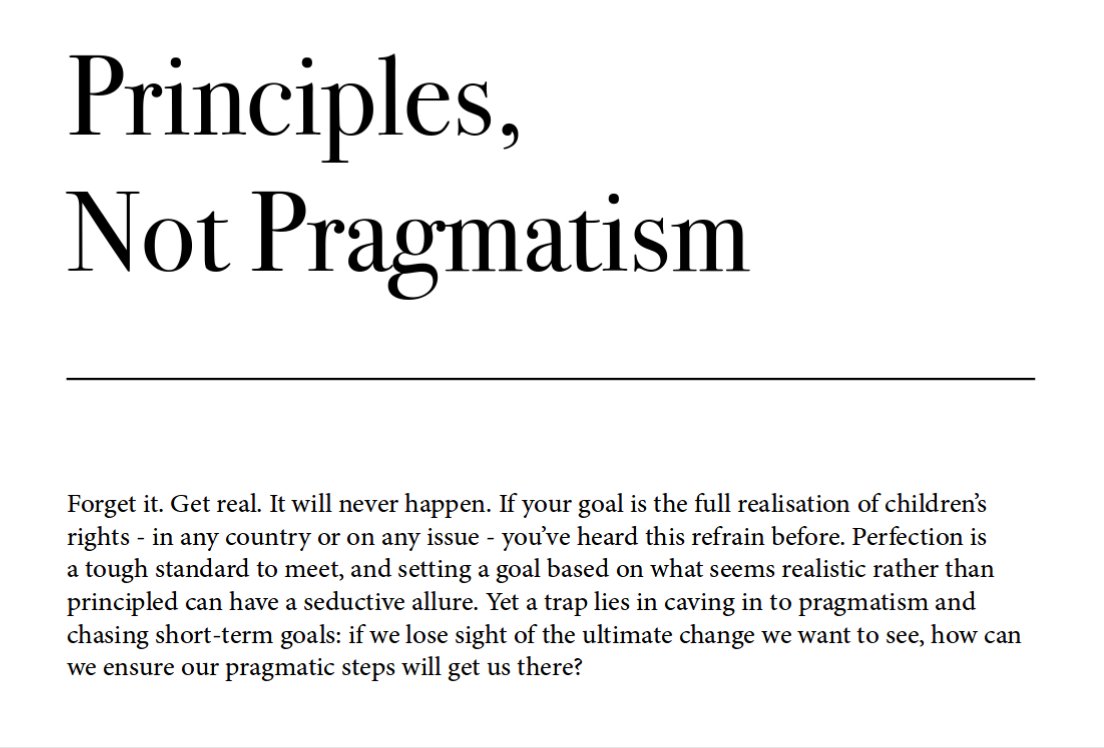 Principles,
Not Pragmatism

Forget it. Get real. It will never happen. If your goal is the full realisation of children's rights - in any country or on any issue - you've heard this refrain before. Perfection is a tough standard to meet, and setting a goal based on what seems realistic rather than principled can have a seductive allure. Yet a trap lies in caving in to pragmatism and chasing short-term goals: if we lose sight of the ultimate change we want to see, how can we ensure our pragmatic steps will get us there?